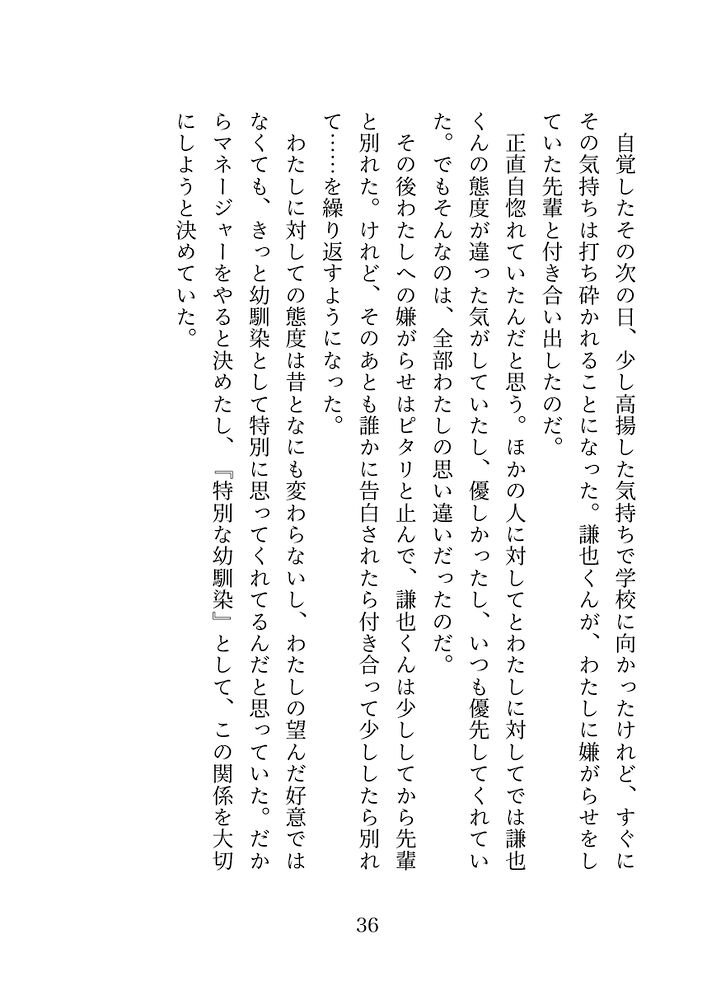 自覚したその次の日、少し高揚した気持ちで学校に向かったけれど、すぐにその気持ちは打ち砕かれることになった。謙也くんが、わたしに嫌がらせをしていた先輩と付き合い出したのだ。

正直自惚れていたんだと思う。ほかの人に対してとわたしに対してでは謙也くんの態度が違った気がしていたし、優しかったし、いつも優先してくれていた。でもそんなのは、全部わたしの思い違いだったのだ。

その後わたしへの嫌がらせはピタリと止んで、謙也くんは少ししてから先輩と別れた。けれど、そのあとも誰かに告白されたら付き合って少ししたら別れて……を繰り返すようになった。

わたしに対しての態度は昔となにも変わらないし、わたしの望んだ好意ではなくても、きっと幼馴染として特別に思ってくれてるんだと思っていた。だからマネージャーをやると決めたし、『特別な幼馴染』として、この関係を大切にしようと決めていた。

36